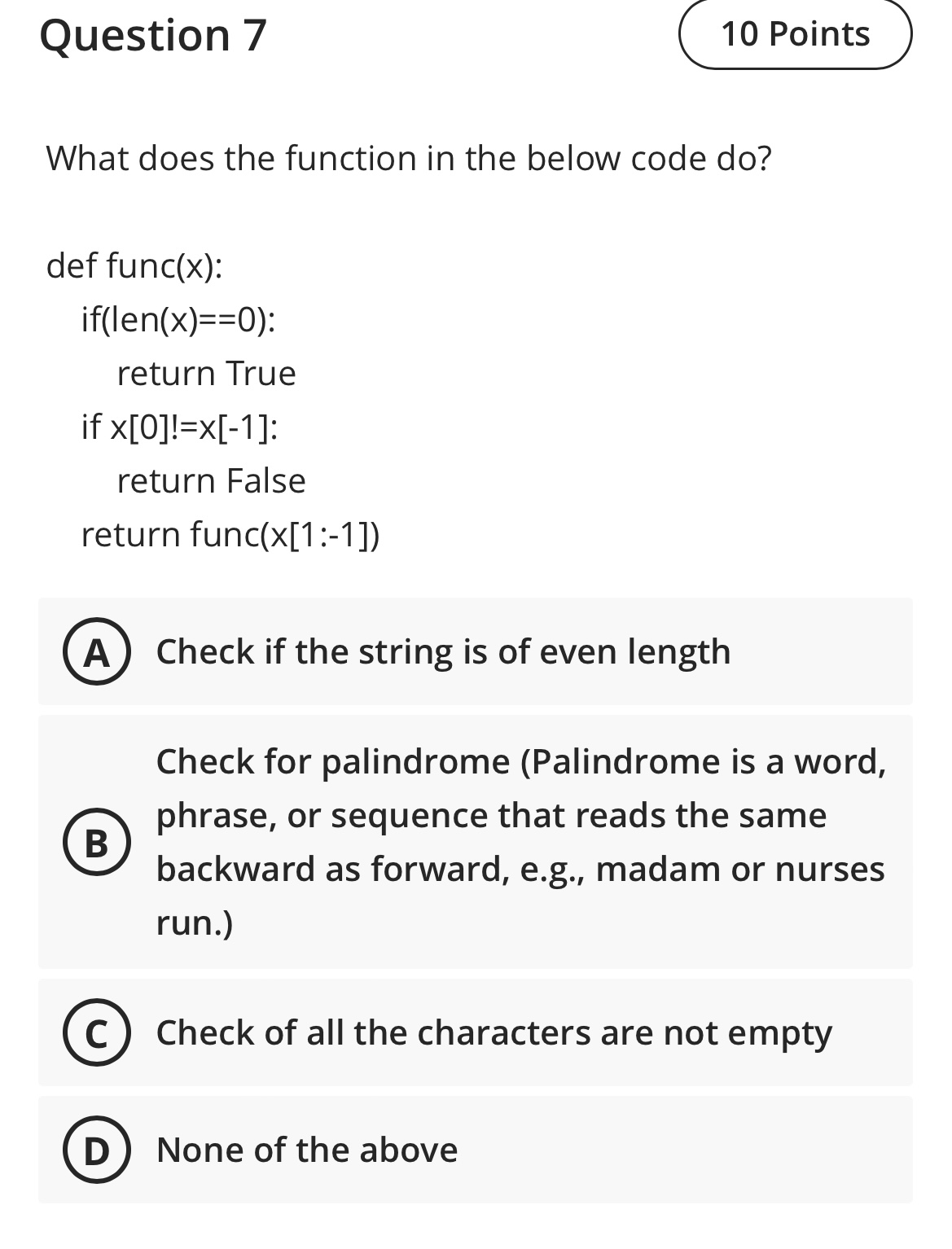 Question 7

10 Points

What does the function in the below code do?

def func(x):
    if(len(x)==0):
        return True
    if x[0]!=x[-1]:
        return False
    return func(x[1:-1])

A Check if the string is of even length

B Check for palindrome (Palindrome is a word, phrase, or sequence that reads the same backward as forward, e.g., madam or nurses run.)

C Check of all the characters are not empty

D None of the above